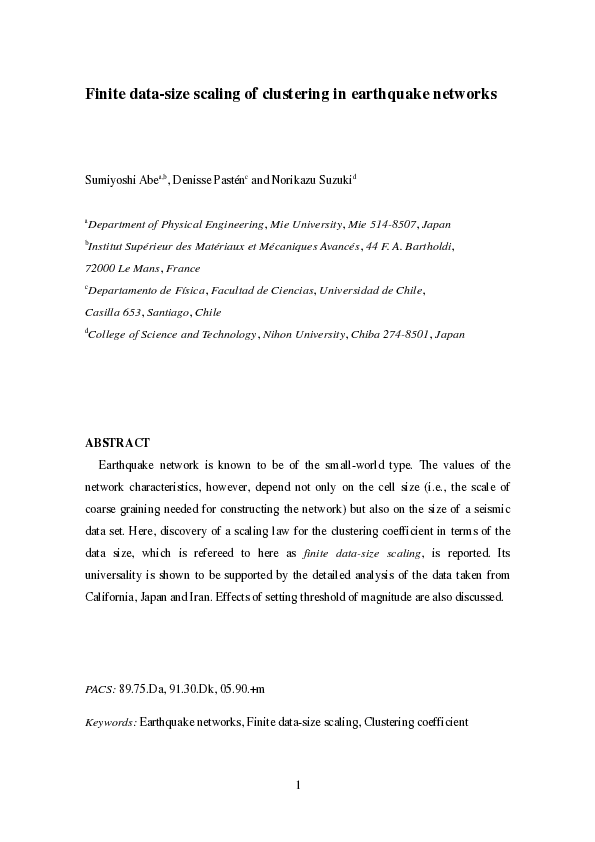 Finite data-size scaling of clustering in earthquake networks

Sumiyoshi Abe$^{a,b}$, Denisse Pastén$^{c}$ and Norikazu Suzuki$^{d}$

$^{a}$Department of Physical Engineering, Mie University, Mie 514-8507, Japan

$^{b}$Institut Supérieur des Matériaux et Mécaniques Avancés, 44 F. A. Bartholdi, 72000 Le Mans, France

$^{c}$Departamento de Física, Facultad de Ciencias, Universidad de Chile, Casilla 653, Santiago, Chile

$^{d}$College of Science and Technology, Nihon University, Chiba 274-8501, Japan

ABSTRACT

Earthquake network is known to be of the small-world type. The values of the network characteristics, however, depend not only on the cell size (i.e., the scale of coarse graining needed for constructing the network) but also on the size of a seismic data set. Here, discovery of a scaling law for the clustering coefficient in terms of the data size, which is refereed to here as finite data-size scaling, is reported. Its universality is shown to be supported by the detailed analysis of the data taken from California, Japan and Iran. Effects of setting threshold of magnitude are also discussed.

PACS: 89.75.Da, 91.30.Dk, 05.90.+m

Keywords: Earthquake networks, Finite data-size scaling, Clustering coefficient

1